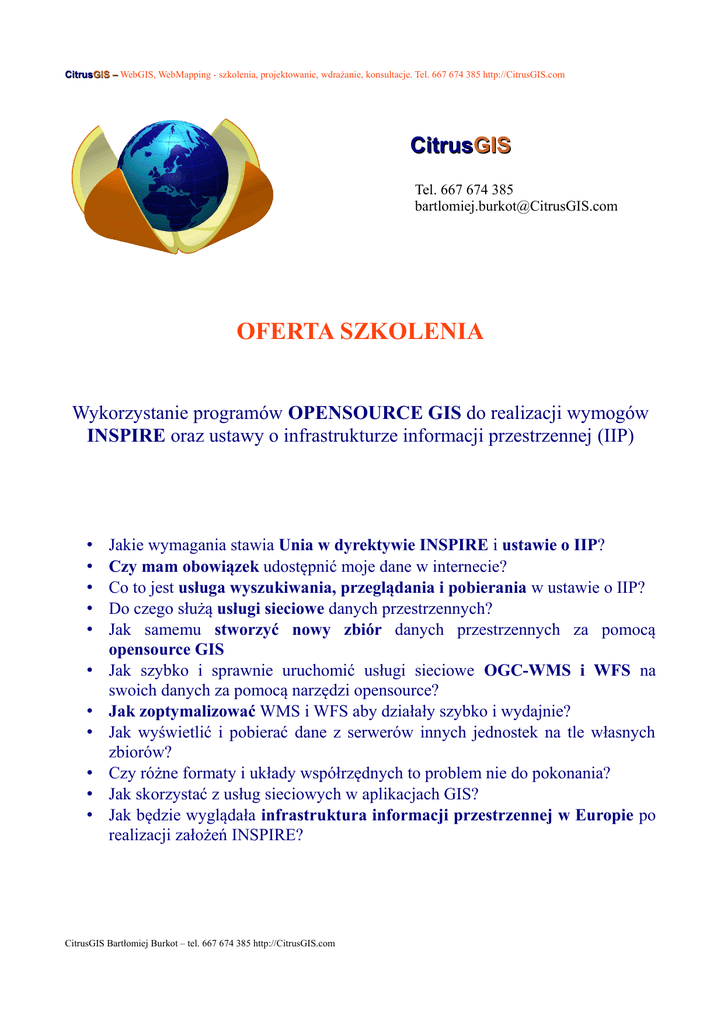 CitrusGIS – WebGIS, WebMapping - szkolenia, projektowanie, wdrażanie, konsultacje. Tel. 667 674 385 http://CitrusGIS.com

CitrusGIS

Tel. 667 674 385
bartlomiej.burkot@CitrusGIS.com

OFERTA SZKOLENIA

Wykorzystanie programów OPENSOURCE GIS do realizacji wymogów INSPIRE oraz ustawy o infrastrukturze informacji przestrzennej (IIP)

• Jakie wymagania stawia Unia w dyrektywie INSPIRE i ustawie o IIP?
• Czy mam obowiązek udostępnić moje dane w internecie?
• Co to jest usługa wyszukiwania, przeglądania i pobierania w ustawie o IIP?
• Do czego służą usługi sieciowe danych przestrzennych?
• Jak samemu stworzyć nowy zbiór danych przestrzennych za pomocą opensource GIS
• Jak szybko i sprawnie uruchomić usługi sieciowe OGC-WMS i WFS na swoich danych za pomocą narzędzi opensource?
• Jak zoptymalizować WMS i WFS aby działały szybko i wydajnie?
• Jak wyświetlić i pobierać dane z serwerów innych jednostek na tle własnych zbiorów?
• Czy różne formaty i układy współrzędnych to problem nie do pokonania?
• Jak skorzystać z usług sieciowych w aplikacjach GIS?
• Jak będzie wyglądała infrastruktura informacji przestrzennej w Europie po realizacji założeń INSPIRE?

CitrusGIS Bartłomiej Burkot – tel. 667 674 385 http://CitrusGIS.com